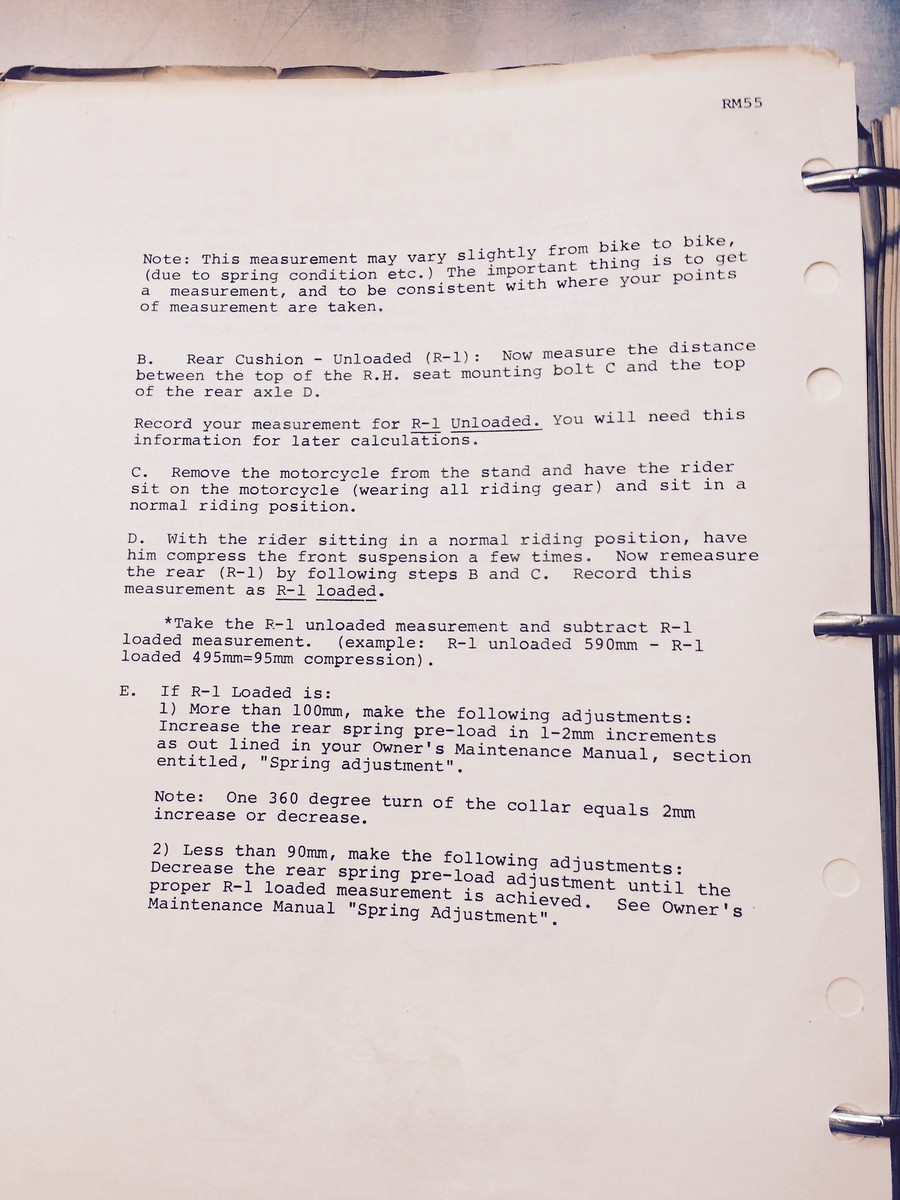 RM55

Note: This measurement may vary slightly from bike to bike, (due to spring condition etc.) The important thing is to get a measurement, and to be consistent with where your points of measurement are taken.

B. Rear Cushion - Unloaded (R-1): Now measure the distance between the top of the R.H. seat mounting bolt C and the top of the rear axle D.

Record your measurement for R-1 Unloaded. You will need this information for later calculations.

C. Remove the motorcycle from the stand and have the rider sit on the motorcycle (wearing all riding gear) and sit in a normal riding position.

D. With the rider sitting in a normal riding position, have him compress the front suspension a few times. Now remeasure the rear (R-1) by following steps B and C. Record this measurement as R-1 loaded.

*Take the R-1 unloaded measurement and subtract R-1 loaded measurement. (example: R-1 unloaded 590mm - R-1 loaded 495mm=95mm compression).

E. If R-1 Loaded is:
1) More than 100mm, make the following adjustments: Increase the rear spring pre-load in 1-2mm increments as out lined in your Owner's Maintenance Manual, section entitled, "Spring adjustment".

Note: One 360 degree turn of the collar equals 2mm increase or decrease.

2) Less than 90mm, make the following adjustments: Decrease the rear spring pre-load adjustment until the proper R-1 loaded measurement is achieved. See Owner's Maintenance Manual "Spring Adjustment".